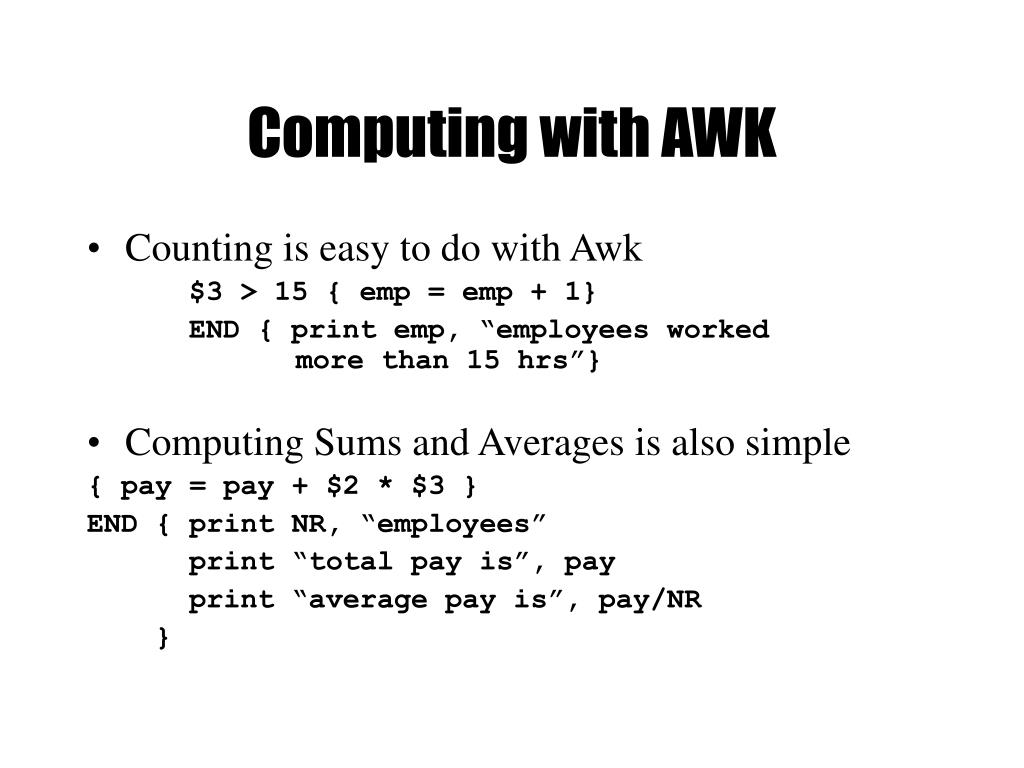 Computing with AWK

• Counting is easy to do with Awk
$3 > 15 { emp = emp + 1}
END { print emp, "employees worked
more than 15 hrs"}

• Computing Sums and Averages is also simple
{ pay = pay + $2 * $3 }
END { print NR, "employees"
print "total pay is", pay
print "average pay is", pay/NR
}